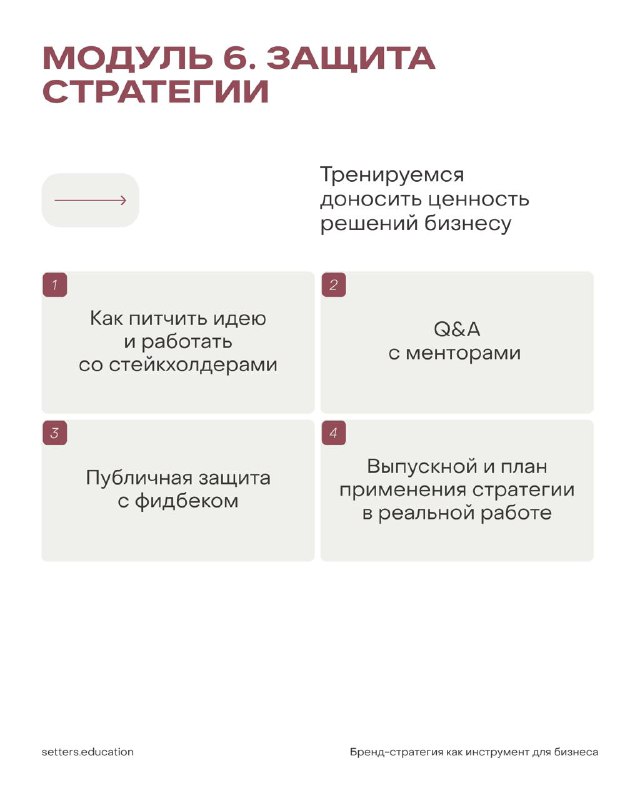 МОДУЛЬ 6. ЗАЩИТА СТРАТЕГИИ

Тренируемся доносить ценность решений бизнесу

1
Как питчить идею и работать со стейкхолдерами

2
Q&A с менторами

3
Публичная защита с фидбеком

4
Выпускной и план применения стратегии в реальной работе

setters.education

Бренд-стратегия как инструмент для бизнеса